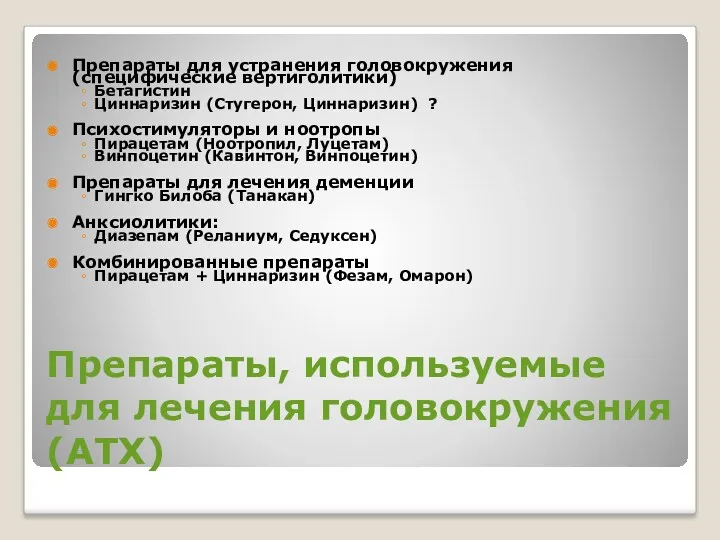 Препараты для устранения головокружения (специфические вертиголитики)
◦ Бетагистин
◦ Циннаризин (Стугерон, Циннаризин) ?

Психостимуляторы и ноотропы
◦ Пирацетам (Ноотропил, Луцетам)
◦ Винпоцетин (Кавинтон, Винпоцетин)

Препараты для лечения деменции
◦ Гингко Билоба (Танакан)

Анксиолитики:
◦ Диазепам (Реланиум, Седуксен)

Комбинированные препараты
◦ Пирацетам + Циннаризин (Фезам, Омарон)

Препараты, используемые для лечения головокружения (АТХ)